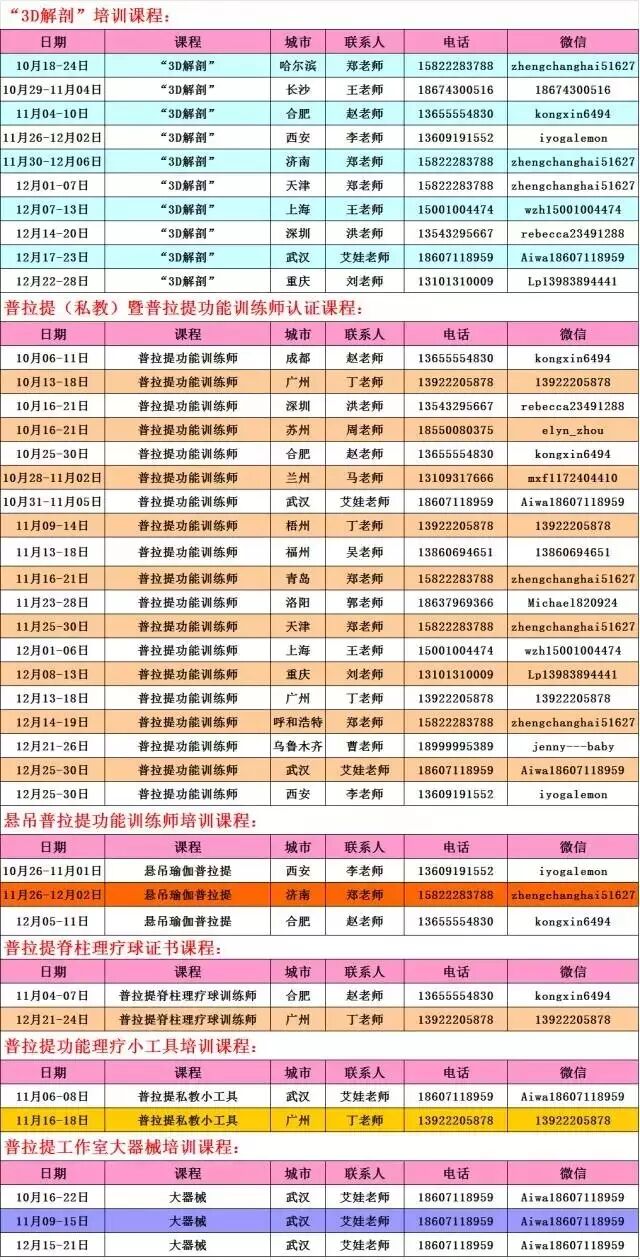 “3D解剖”培训课程：

| 日期 | 课程 | 城市 | 联系人 | 电话 | 微信 |
|---|---|---|---|---|---|
| 10月18-24日 | “3D解剖” | 哈尔滨 | 郑老师 | 15822283788 | zhengchanghai51627 |
| 10月29-11月04日 | “3D解剖” | 长沙 | 王老师 | 18674300516 | 18674300516 |
| 11月04-10日 | “3D解剖” | 合肥 | 赵老师 | 13655554830 | kongxin6494 |
| 11月26-12月02日 | “3D解剖” | 西安 | 李老师 | 13609191552 | iyogalemon |
| 11月30-12月06日 | “3D解剖” | 济南 | 郑老师 | 15822283788 | zhengchanghai51627 |
| 12月01-07日 | “3D解剖” | 天津 | 郑老师 | 15822283788 | zhengchanghai51627 |
| 12月07-13日 | “3D解剖” | 上海 | 王老师 | 15001004474 | wzh15001004474 |
| 12月14-20日 | “3D解剖” | 深圳 | 洪老师 | 13543295667 | rebecca23491288 |
| 12月17-23日 | “3D解剖” | 武汉 | 艾娃老师 | 18607118959 | Aiwa18607118959 |
| 12月22-28日 | “3D解剖” | 重庆 | 刘老师 | 13101310009 | Lp13983894441 |

普拉提（私教）暨普拉提功能训练师认证课程：

| 日期 | 课程 | 城市 | 联系人 | 电话 | 微信 |
|---|---|---|---|---|---|
| 10月06-11日 | 普拉提功能训练师 | 成都 | 赵老师 | 13655554830 | kongxin6494 |
| 10月13-18日 | 普拉提功能训练师 | 广州 | 丁老师 | 13922205878 | 13922205878 |
| 10月16-21日 | 普拉提功能训练师 | 深圳 | 洪老师 | 13543295667 | rebecca23491288 |
| 10月16-21日 | 普拉提功能训练师 | 苏州 | 周老师 | 18550080375 | elyn_zhou |
| 10月25-30日 | 普拉提功能训练师 | 合肥 | 赵老师 | 13655554830 | kongxin6494 |
| 10月28-11月02日 | 普拉提功能训练师 | 兰州 | 马老师 | 13109317666 | mxf1172404410 |
| 10月31-11月05日 | 普拉提功能训练师 | 武汉 | 艾娃老师 | 18607118959 | Aiwa18607118959 |
| 11月09-14日 | 普拉提功能训练师 | 梧州 | 丁老师 | 13922205878 | 13922205878 |
| 11月13-18日 | 普拉提功能训练师 | 福州 | 吴老师 | 13860694651 | 13860694651 |
| 11月16-21日 | 普拉提功能训练师 | 青岛 | 郑老师 | 15822283788 | zhengchanghai51627 |
| 11月23-28日 | 普拉提功能训练师 | 洛阳 | 郭老师 | 18637969366 | Michael820924 |
| 11月25-30日 | 普拉提功能训练师 | 天津 | 郑老师 | 15822283788 | zhengchanghai51627 |
| 12月01-06日 | 普拉提功能训练师 | 上海 | 王老师 | 15001004474 | wzh15001004474 |
| 12月08-13日 | 普拉提功能训练师 | 重庆 | 刘老师 | 13101310009 | Lp13983894441 |
| 12月13-18日 | 普拉提功能训练师 | 广州 | 丁老师 | 13922205878 | 13922205878 |
| 12月14-19日 | 普拉提功能训练师 | 呼和浩特 | 郑老师 | 15822283788 | zhengchanghai51627 |
| 12月21-26日 | 普拉提功能训练师 | 乌鲁木齐 | 曹老师 | 18999995389 | jenny---baby |
| 12月25-30日 | 普拉提功能训练师 | 武汉 | 艾娃老师 | 18607118959 | Aiwa18607118959 |
| 12月25-30日 | 普拉提功能训练师 | 西安 | 李老师 | 13609191552 | iyogalemon |

悬吊普拉提功能训练师培训课程：

| 日期 | 课程 | 城市 | 联系人 | 电话 | 微信 |
|---|---|---|---|---|---|
| 10月26-11月01日 | 悬吊瑜伽普拉提 | 西安 | 李老师 | 13609191552 | iyogalemon |
| 11月26-12月02日 | 悬吊瑜伽普拉提 | 济南 | 郑老师 | 15822283788 | zhengchanghai51627 |
| 12月05-11日 | 悬吊瑜伽普拉提 | 合肥 | 赵老师 | 13655554830 | kongxin6494 |

普拉提脊柱理疗球证书课程：

| 日期 | 课程 | 城市 | 联系人 | 电话 | 微信 |
|---|---|---|---|---|---|
| 11月04-07日 | 普拉提脊柱理疗球训练师 | 合肥 | 赵老师 | 13655554830 | kongxin6494 |
| 12月21-24日 | 普拉提脊柱理疗球训练师 | 广州 | 丁老师 | 13922205878 | 13922205878 |

普拉提功能理疗小工具培训课程：

| 日期 | 课程 | 城市 | 联系人 | 电话 | 微信 |
|---|---|---|---|---|---|
| 11月06-08日 | 普拉提私教小工具 | 武汉 | 艾娃老师 | 18607118959 | Aiwa18607118959 |
| 11月16-18日 | 普拉提私教小工具 | 广州 | 丁老师 | 13922205878 | 13922205878 |

普拉提工作室大器械培训课程：

| 日期 | 课程 | 城市 | 联系人 | 电话 | 微信 |
|---|---|---|---|---|---|
| 10月16-22日 | 大器械 | 武汉 | 艾娃老师 | 18607118959 | Aiwa18607118959 |
| 11月09-15日 | 大器械 | 武汉 | 艾娃老师 | 18607118959 | Aiwa18607118959 |
| 12月15-21日 | 大器械 | 武汉 | 艾娃老师 | 18607118959 | Aiwa18607118959 |